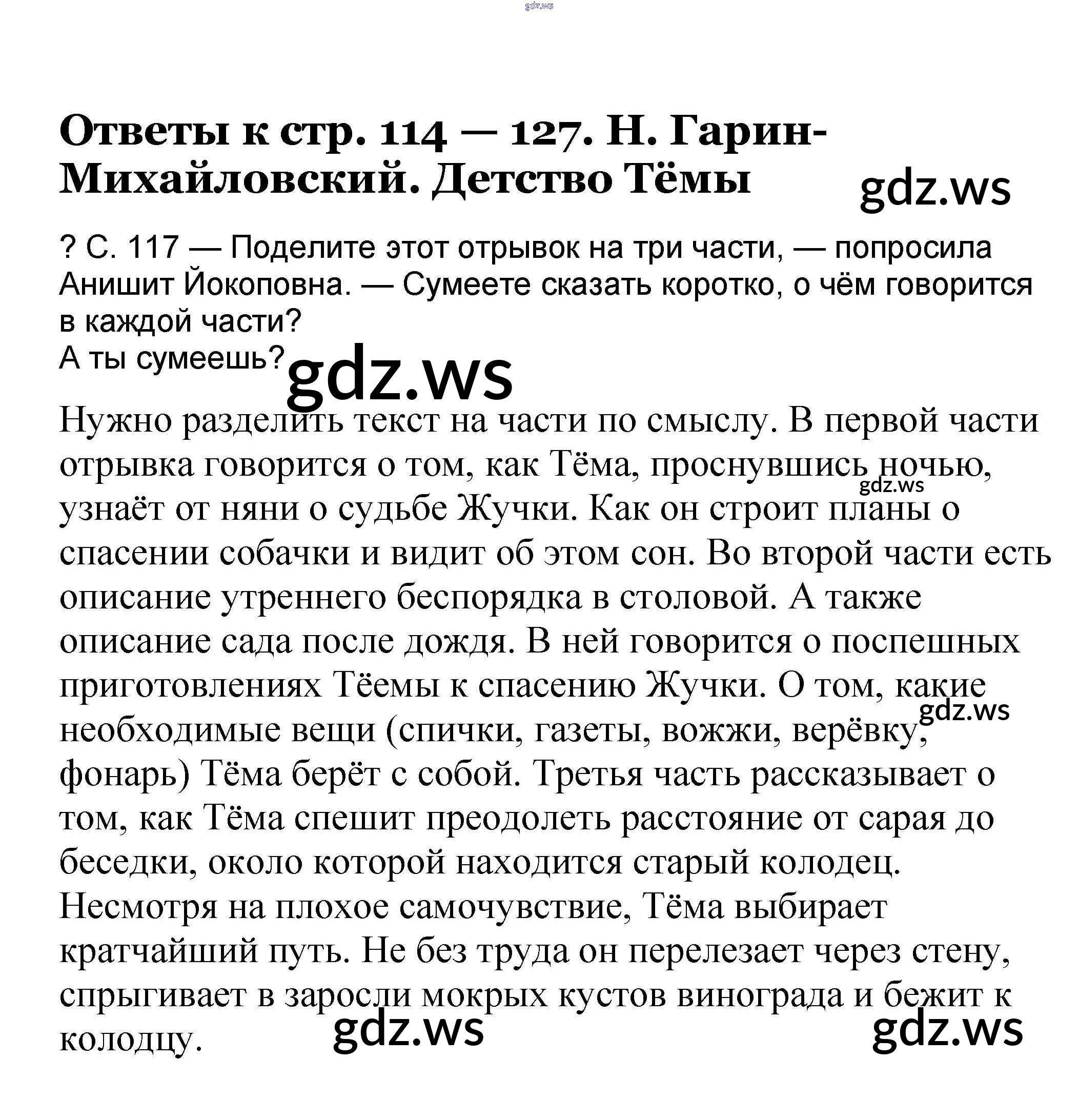 gdz.ws

Ответы к стр. 114 — 127. Н. Гарин-Михайловский. Детство Тёмы

gdz.ws

? С. 117 — Поделите этот отрывок на три части, — попросила Анишит Йокоповна. — Сумеете сказать коротко, о чём говорится в каждой части?
А ты сумеешь?

gdz.ws

Нужно разделить текст на части по смыслу. В первой части отрывка говорится о том, как Тёма, проснувшись ночью, узнаёт от няни о судьбе Жучки. Как он строит планы о спасении собачки и видит об этом сон. Во второй части есть описание утреннего беспорядка в столовой. А также описание сада после дождя. В ней говорится о поспешных приготовлениях Тёемы к спасению Жучки. О том, какие необходимые вещи (спички, газеты, вожжи, верёвку, фонарь) Тёма берёт с собой. Третья часть рассказывает о том, как Тёма спешит преодолеть расстояние от сарая до беседки, около которой находится старый колодец. Несмотря на плохое самочувствие, Тёма выбирает кратчайший путь. Не без труда он перелезает через стену, спрыгивает в заросли мокрых кустов винограда и бежит к колодцу.

gdz.ws

gdz.ws

gdz.ws

gdz.ws